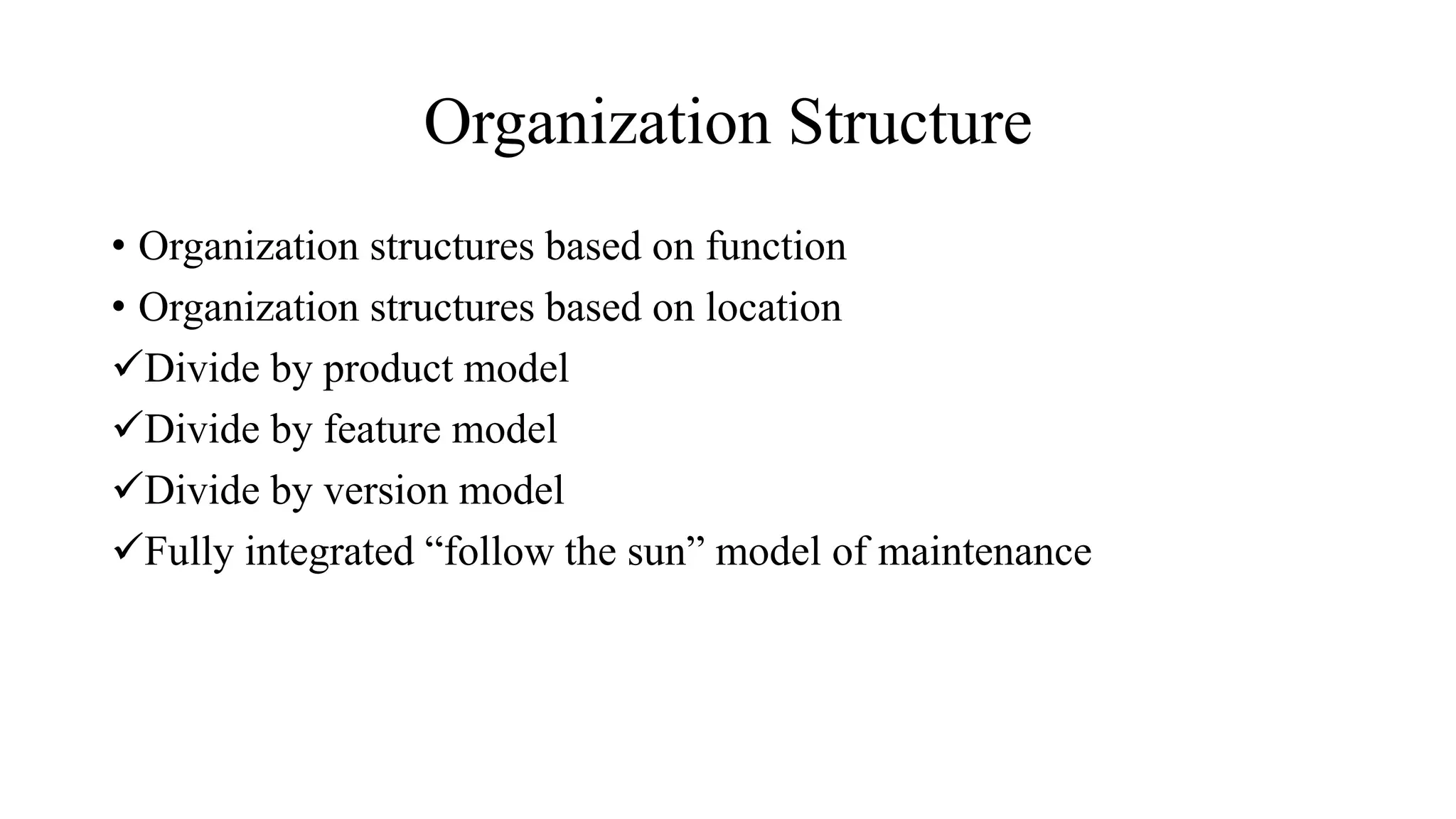 Organization Structure

• Organization structures based on function
• Organization structures based on location
✓Divide by product model
✓Divide by feature model
✓Divide by version model
✓Fully integrated “follow the sun” model of maintenance